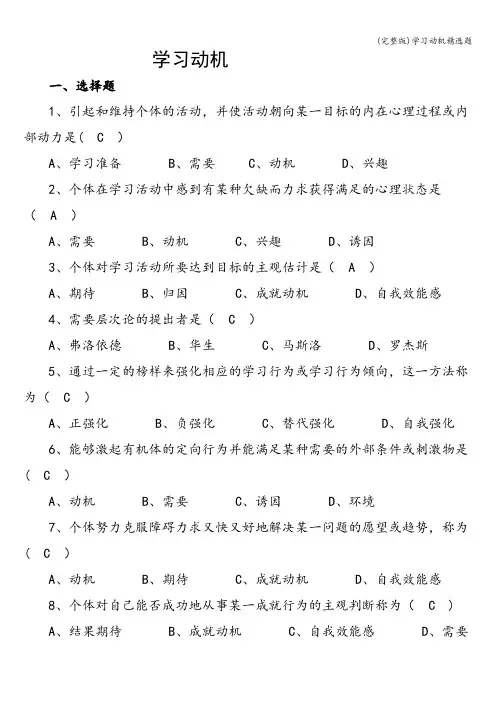 (完整版)学习动机精选题

学习动机

一、选择题

1、引起和维持个体的活动，并使活动朝向某一目标的内在心理过程或内部动力是（ C ）

A、学习准备　B、需要　C、动机　D、兴趣

2、个体在学习活动中感到有某种欠缺而力求获得满足的心理状态是（ A ）

A、需要　B、动机　C、兴趣　D、诱因

3、个体对学习活动所要达到目标的主观估计是（ A ）

A、期待　B、归因　C、成就动机　D、自我效能感

4、需要层次论的提出者是（ C ）

A、弗洛依德　B、华生　C、马斯洛　D、罗杰斯

5、通过一定的榜样来强化相应的学习行为或学习行为倾向，这一方法称为（ C ）

A、正强化　B、负强化　C、替代强化　D、自我强化

6、能够激起有机体的定向行为并能满足某种需要的外部条件或刺激物是（ C ）

A、动机　B、需要　C、诱因　D、环境

7、个体努力克服障碍力求又快又好地解决某一问题的愿望或趋势，称为（ C ）

A、动机　B、期待　C、成就动机　D、自我效能感

8、个体对自己能否成功地从事某一成就行为的主观判断称为（ C ）

A、结果期待　B、成就动机　C、自我效能感　D、需要